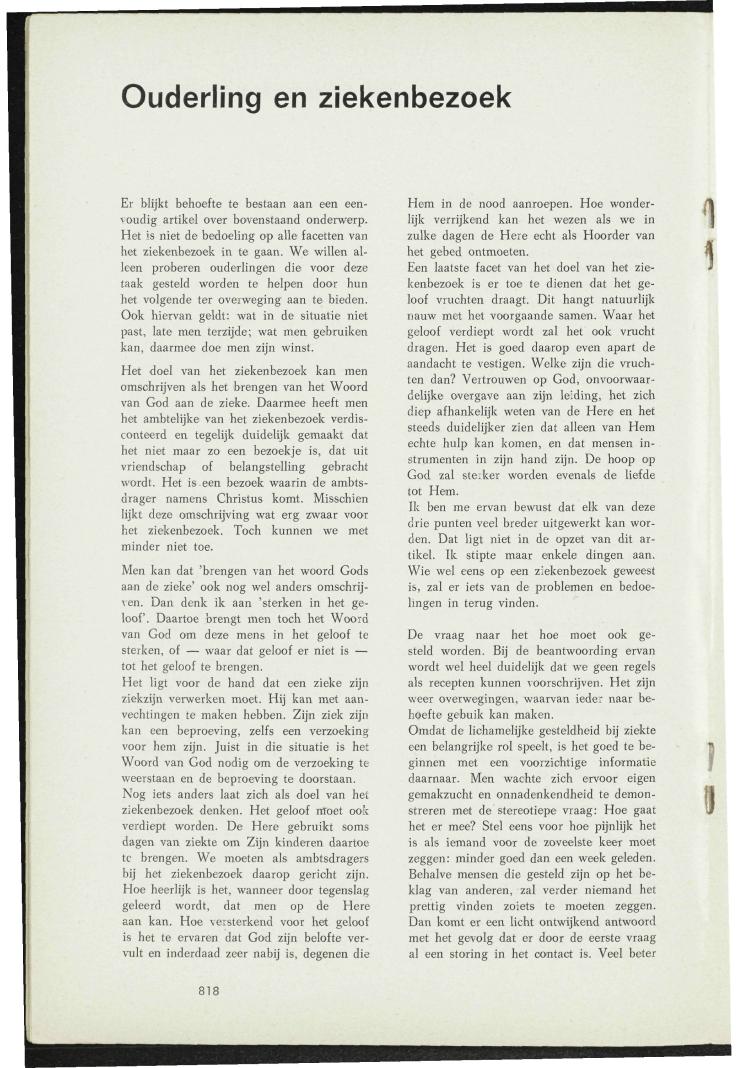 Ouderling en ziekenbezoek

Er blijkt behoefte te bestaan aan een eenvoudig artikel over bovenstaand onderwerp. Het is niet de bedoeling op alle facetten van het ziekenbezoek in te gaan. We willen alleen proberen ouderlingen die voor deze taak gesteld worden te helpen door hun het volgende ter overweging aan te bieden. Ook hiervan geldt: wat in de situatie niet past, late men terzijde; wat men gebruiken kan, daarmee doe men zijn winst.

Het doel van het ziekenbezoek kan men omschrijven als het brengen van het Woord van God aan de zieke. Daarmee heeft men het ambtelijke van het ziekenbezoek verdisconteerd en tegelijk duidelijk gemaakt dat het niet maar zo een bezoekje is, dat uit vriendschap of belangstelling gebracht wordt. Het is een bezoek waarin de ambtsdrager namens Christus komt. Misschien lijkt deze omschrijving wat erg zwaar voor het ziekenbezoek. Toch kunnen we met minder niet toe.

Men kan dat 'brengen van het woord Gods aan de zieke' ook nog wel anders omschrijven. Dan denk ik aan 'sterken in het geloof'. Daartoe brengt men toch het Woord van God om deze mens in het geloof te sterken, of — waar dat geloof er niet is — tot het geloof te brengen.
Het ligt voor de hand dat een zieke zijn ziekzijn verwerken moet. Hij kan met aanvechtingen te maken hebben. Zijn ziek zijn kan een beproeving, zelfs een verzoeking voor hem zijn. Juist in die situatie is het Woord van God nodig om de verzoeking te weerstaan en de beproeving te doorstaan.
Nog iets anders laat zich als doel van het ziekenbezoek denken. Het geloof moet ook verdiept worden. De Here gebruikt soms dagen van ziekte om Zijn kinderen daartoe te brengen. We moeten als ambtsdragers bij het ziekenbezoek daarop gericht zijn. Hoe heerlijk is het, wanneer door tegenslag geleerd wordt, dat men op de Here aan kan. Hoe versterkend voor het geloof is het te ervaren dat God zijn belofte vervult en inderdaad zeer nabij is, degenen die Hem in de nood aanroepen. Hoe wonderlijk verrijkend kan het wezen als we in zulke dagen de Here echt als Hoorder van het gebed ontmoeten.
Een laatste facet van het doel van het ziekenbezoek is er toe te dienen dat het geloof vruchten draagt. Dit hangt natuurlijk nauw met het voorgaande samen. Waar het geloof verdiept wordt zal het ook vrucht dragen. Het is goed daarop even apart de aandacht te vestigen. Welke zijn die vruchten dan? Vertrouwen op God, onvoorwaardelijke overgave aan zijn leiding, het zich diep afhankelijk weten van de Here en het steeds duidelijker zien dat alleen van Hem echte hulp kan komen, en dat mensen instrumenten in zijn hand zijn. De hoop op God zal sterker worden evenals de liefde tot Hem.
Ik ben me ervan bewust dat elk van deze drie punten veel breder uitgewerkt kan worden. Dat ligt niet in de opzet van dit artikel. Ik stipte maar enkele dingen aan. Wie wel eens op een ziekenbezoek geweest is, zal er iets van de problemen en bedoelingen in terug vinden.

De vraag naar het hoe moet ook gesteld worden. Bij de beantwoording ervan wordt wel heel duidelijk dat we geen regels als recepten kunnen voorschrijven. Het zijn weer overwegingen, waarvan ieder naar behoefte gebuik kan maken.
Omdat de lichamelijke gesteldheid bij ziekte een belangrijke rol speelt, is het goed te beginnen met een voorzichtige informatie daarnaar. Men wachte zich ervoor eigen gemakzucht en onnadenkendheid te demonstreren met de stereotiepe vraag: Hoe gaat het er mee? Stel eens voor hoe pijnlijk het is als iemand voor de zoveelste keer moet zeggen: minder goed dan een week geleden. Behalve mensen die gesteld zijn op het beklag van anderen, zal verder niemand het prettig vinden zoiets te moeten zeggen. Dan komt er een licht ontwijkend antwoord met het gevolg dat er door de eerste vraag al een storing in het contact is. Veel beter

818